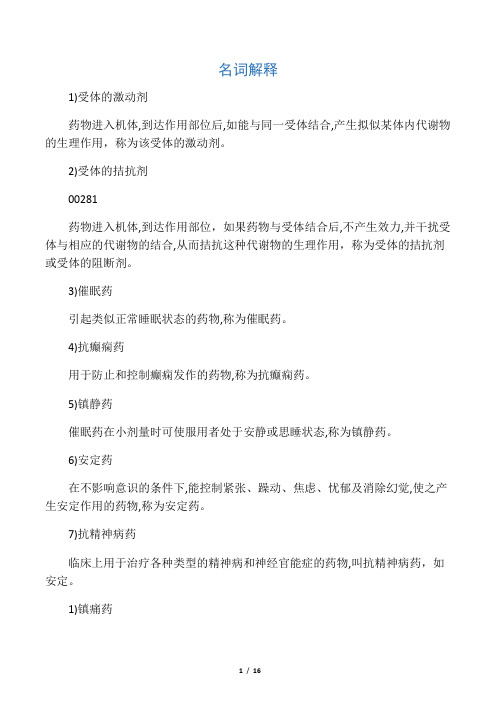 名词解释

1)受体的激动剂

药物进入机体,到达作用部位后,如能与同一受体结合,产生拟似某体内代谢物的生理作用，称为该受体的激动剂。

2)受体的拮抗剂

00281

药物进入机体,到达作用部位，如果药物与受体结合后,不产生效力,并干扰受体与相应的代谢物的结合,从而拮抗这种代谢物的生理作用，称为受体的拮抗剂或受体的阻断剂。

3)催眠药

引起类似正常睡眠状态的药物,称为催眠药。

4)抗癫痫药

用于防止和控制癫痫发作的药物,称为抗癫痫药。

5)镇静药

催眠药在小剂量时可使服用者处于安静或思睡状态,称为镇静药。

6)安定药

在不影响意识的条件下,能控制紧张、躁动、焦虑、忧郁及消除幻觉,使之产生安定作用的药物,称为安定药。

7)抗精神病药

临床上用于治疗各种类型的精神病和神经官能症的药物,叫抗精神病药，如安定。

1)镇痛药

1 / 16